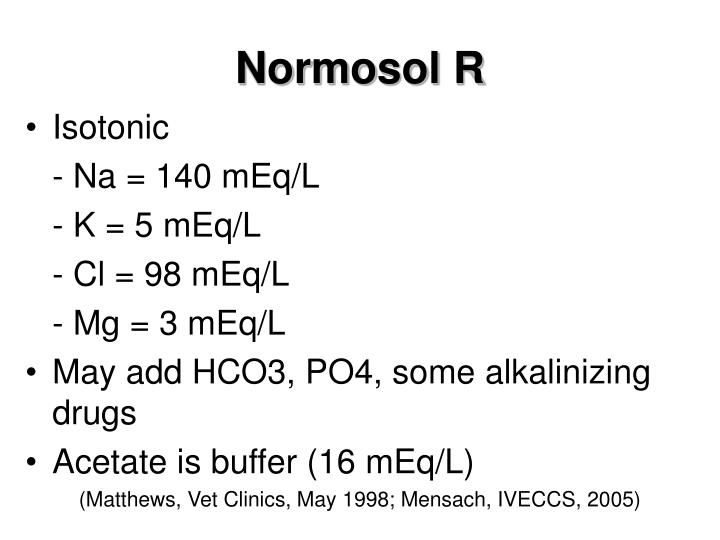 Normosol R

• Isotonic
- Na = 140 mEq/L
- K = 5 mEq/L
- Cl = 98 mEq/L
- Mg = 3 mEq/L
• May add HCO3, PO4, some alkalinizing drugs
• Acetate is buffer (16 mEq/L)

(Matthews, Vet Clinics, May 1998; Mensach, IVECCS, 2005)